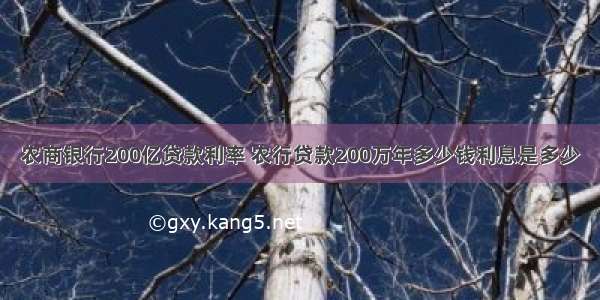 农商银行200亿贷款利率 农行贷款200万年多少钱利息是多少

©gxy.kang5.net